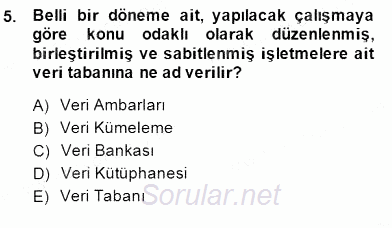 5. Belli bir döneme ait, yapılacak çalışmaya göre konu odaklı olarak düzenlenmiş, birleştirilmiş ve sabitlenmiş işletmelere ait veri tabanına ne ad verilir?

A) Veri Ambarları
B) Veri Kümeleme
C) Veri Bankası
D) Veri Kütüphanesi
E) Veri Tabanı

Sorular.net